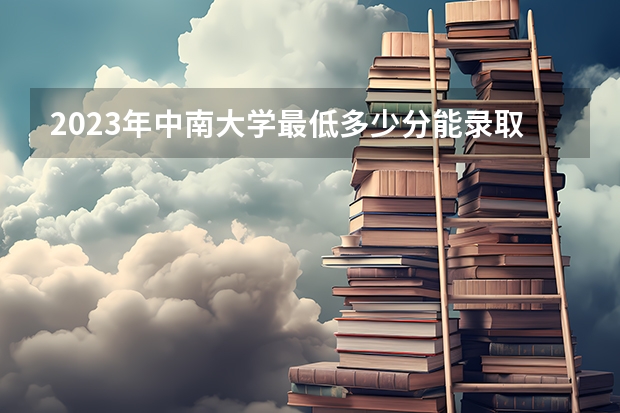 2023年中南大学最低多少分能录取